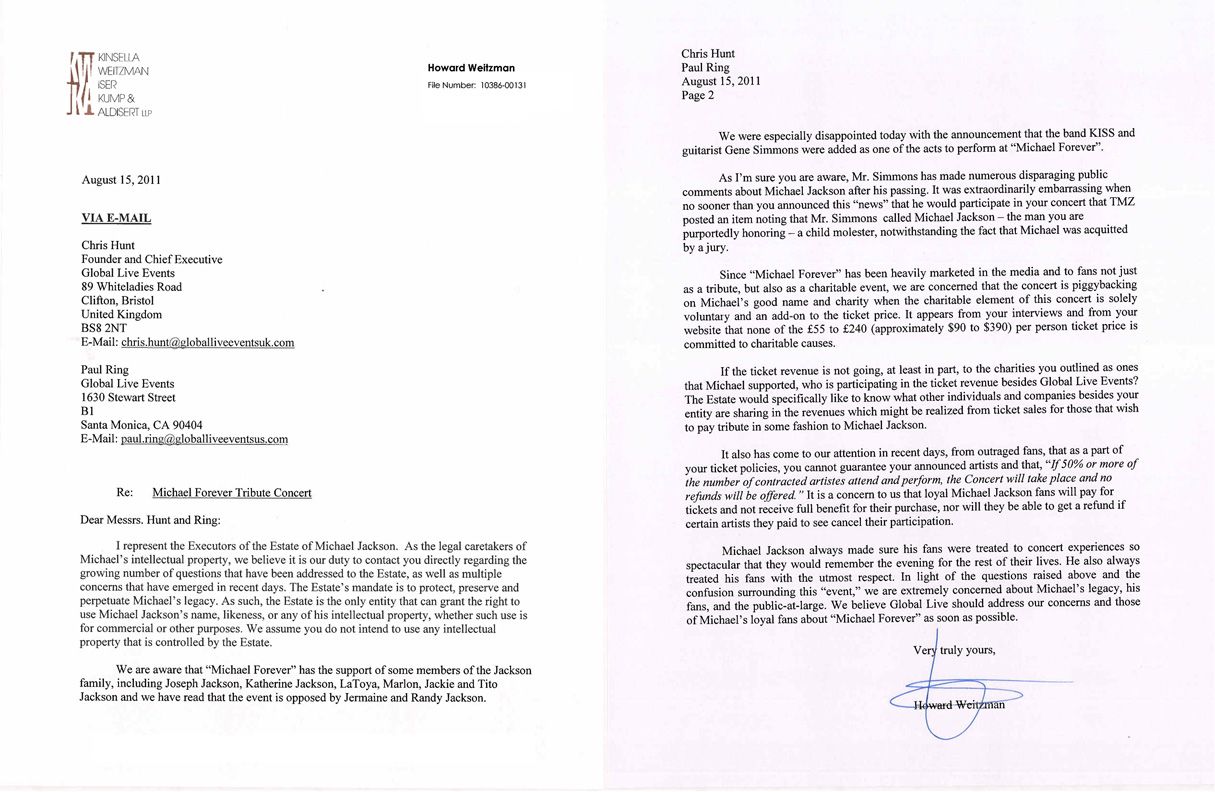 KINSELLA
WEITZMAN
ISER
KUMP &
ALDISERT LLP

Howard Weitzman
File Number: 10386-00131

August 15, 2011

VIA E-MAIL

Chris Hunt
Founder and Chief Executive
Global Live Events
89 Whiteladies Road
Clifton, Bristol
United Kingdom
BS8 2NT
E-Mail: chris.hunt@globalliveeventsuk.com

Paul Ring
Global Live Events
1630 Stewart Street
B1
Santa Monica, CA 90404
E-Mail: paul.ring@globalliveeventsus.com

Re: Michael Forever Tribute Concert

Dear Messrs. Hunt and Ring:

I represent the Executors of the Estate of Michael Jackson. As the legal caretakers of Michael's intellectual property, we believe it is our duty to contact you directly regarding the growing number of questions that have been addressed to the Estate, as well as multiple concerns that have emerged in recent days. The Estate's mandate is to protect, preserve and perpetuate Michael's legacy. As such, the Estate is the only entity that can grant the right to use Michael Jackson's name, likeness, or any of his intellectual property, whether such use is for commercial or other purposes. We assume you do not intend to use any intellectual property that is controlled by the Estate.

We are aware that "Michael Forever" has the support of some members of the Jackson family, including Joseph Jackson, Katherine Jackson, LaToya, Marlon, Jackie and Tito Jackson and we have read that the event is opposed by Jermaine and Randy Jackson.

Chris Hunt
Paul Ring
August 15, 2011
Page 2

We were especially disappointed today with the announcement that the band KISS and guitarist Gene Simmons were added as one of the acts to perform at "Michael Forever".

As I'm sure you are aware, Mr. Simmons has made numerous disparaging public comments about Michael Jackson after his passing. It was extraordinarily embarrassing when no sooner than you announced this "news" that he would participate in your concert that TMZ posted an item noting that Mr. Simmons called Michael Jackson – the man you are purportedly honoring – a child molester, notwithstanding the fact that Michael was acquitted by a jury.

Since "Michael Forever" has been heavily marketed in the media and to fans not just as a tribute, but also as a charitable event, we are concerned that the concert is piggybacking on Michael's good name and charity when the charitable element of this concert is solely voluntary and an add-on to the ticket price. It appears from your interviews and from your website that none of the £55 to £240 (approximately $90 to $390) per person ticket price is committed to charitable causes.

If the ticket revenue is not going, at least in part, to the charities you outlined as ones that Michael supported, who is participating in the ticket revenue besides Global Live Events? The Estate would specifically like to know what other individuals and companies besides your entity are sharing in the revenues which might be realized from ticket sales for those that wish to pay tribute in some fashion to Michael Jackson.

It also has come to our attention in recent days, from outraged fans, that as a part of your ticket policies, you cannot guarantee your announced artists and that, "If 50% or more of the number of contracted artistes attend and perform, the Concert will take place and no refunds will be offered." It is a concern to us that loyal Michael Jackson fans will pay for tickets and not receive full benefit for their purchase, nor will they be able to get a refund if certain artists they paid to see cancel their participation.

Michael Jackson always made sure his fans were treated to concert experiences so spectacular that they would remember the evening for the rest of their lives. He also always treated his fans with the utmost respect. In light of the questions raised above and the confusion surrounding this "event," we are extremely concerned about Michael's legacy, his fans, and the public-at-large. We believe Global Live should address our concerns and those of Michael's loyal fans about "Michael Forever" as soon as possible.

Very truly yours,

Howard Weitzman